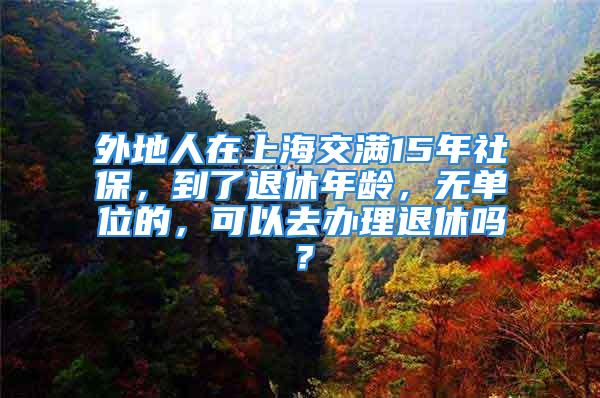 外地人在上海交满15年社保，到了退休年龄，无单位的，可以去办理退休吗？